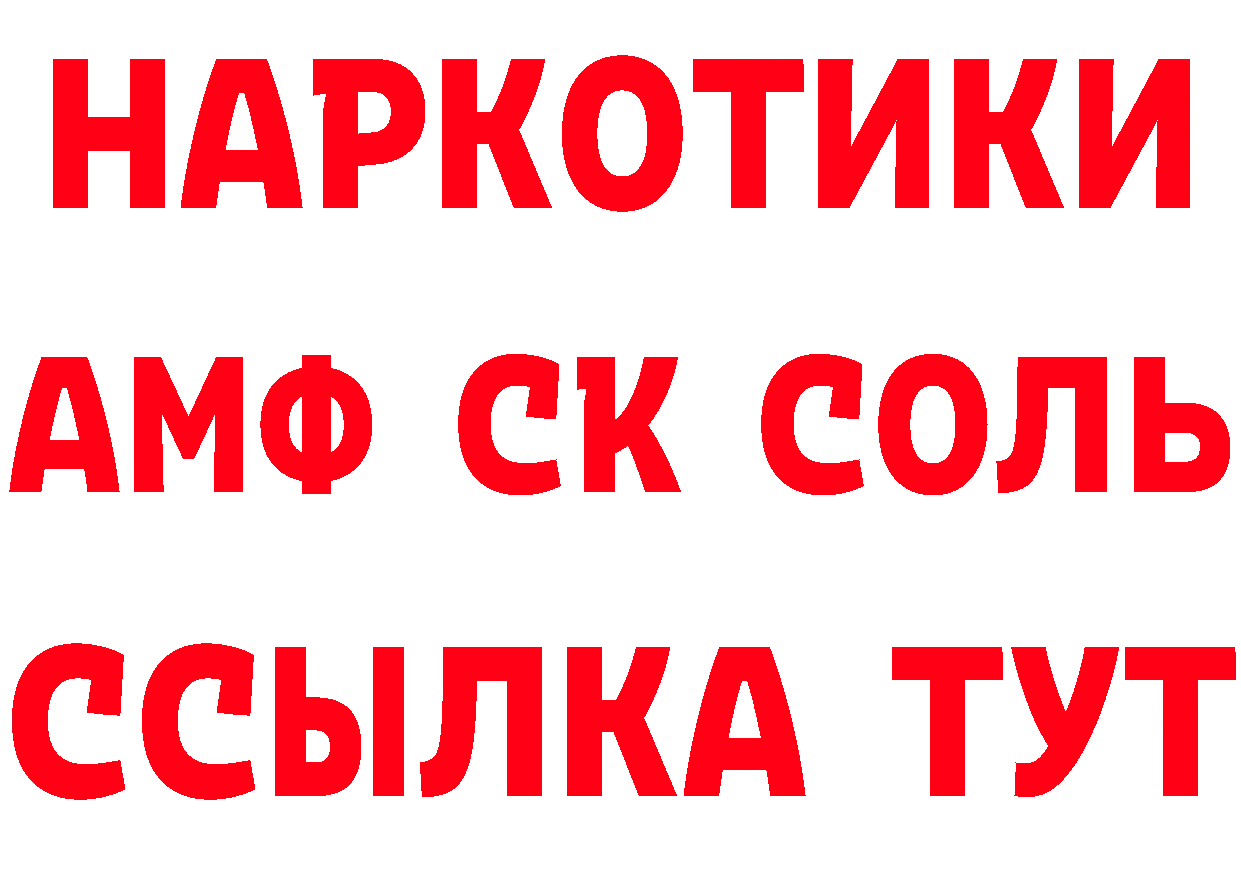 НАРКОТИКИ
АМФ СК СОЛЬ
ССЫЛКА ТУТ